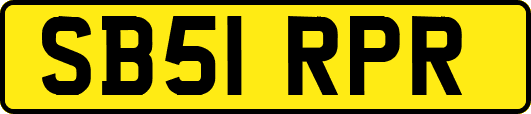 SB51 RPR